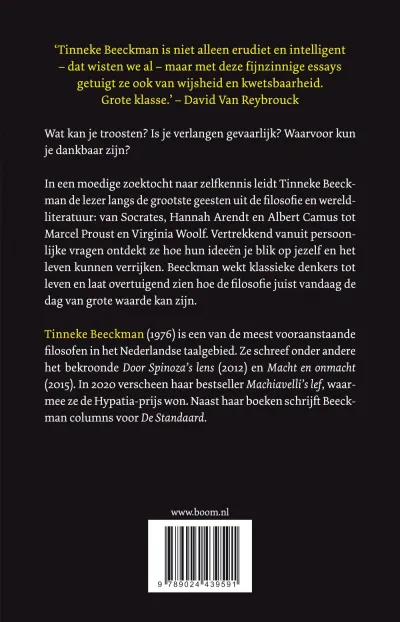 'Tinneke Beeckman is niet alleen erudiet en intelligent – dat wisten we al – maar met deze fijnzinnige essays getuigt ze ook van wijsheid en kwetsbaarheid. Grote klasse.' – David Van Reybrouck

Wat kan je troosten? Is je verlangen gevaarlijk? Waarvoor kun je dankbaar zijn?

In een moedige zoektocht naar zelfkennis leidt Tinneke Beeckman de lezer langs de grootste geesten uit de filosofie en wereldliteratuur: van Socrates, Hannah Arendt en Albert Camus tot Marcel Proust en Virginia Woolf. Vertrekkend vanuit persoonlijke vragen ontdekt ze hoe hun ideeën je blik op jezelf en het leven kunnen verrijken. Beeckman wekt klassieke denkers tot leven en laat overtuigend zien hoe de filosofie juist vandaag de dag van grote waarde kan zijn.

Tinneke Beeckman (1976) is een van de meest vooraanstaande filosofen in het Nederlandse taalgebied. Ze schreef onder andere het bekroonde Door Spinoza's lens (2012) en Macht en onmacht (2015). In 2020 verscheen haar bestseller Machiavelli's lef, waarmee ze de Hypatia-prijs won. Naast haar boeken schrijft Beeckman columns voor De Standaard.

www.boom.nl

9 789024 439591